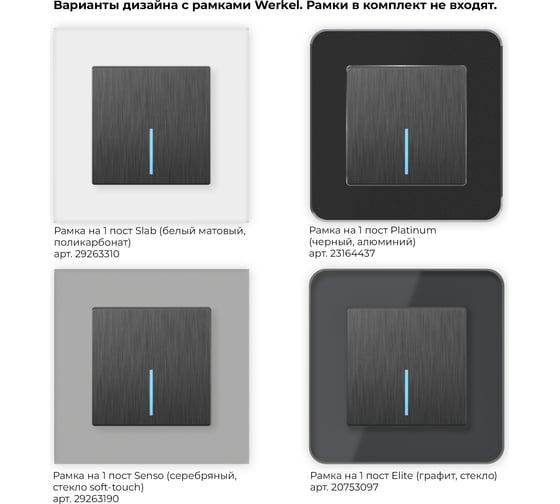 Варианты дизайна с рамками Werkel. Рамки в комплект не входят.

Рамка на 1 пост Slab (белый матовый, поликарбонат)
арт. 29263310

Рамка на 1 пост Platinum (черный, алюминий)
арт. 23164437

Рамка на 1 пост Senso (серебряный, стекло soft-touch)
арт. 29263190

Рамка на 1 пост Elite (графит, стекло)
арт. 20753097